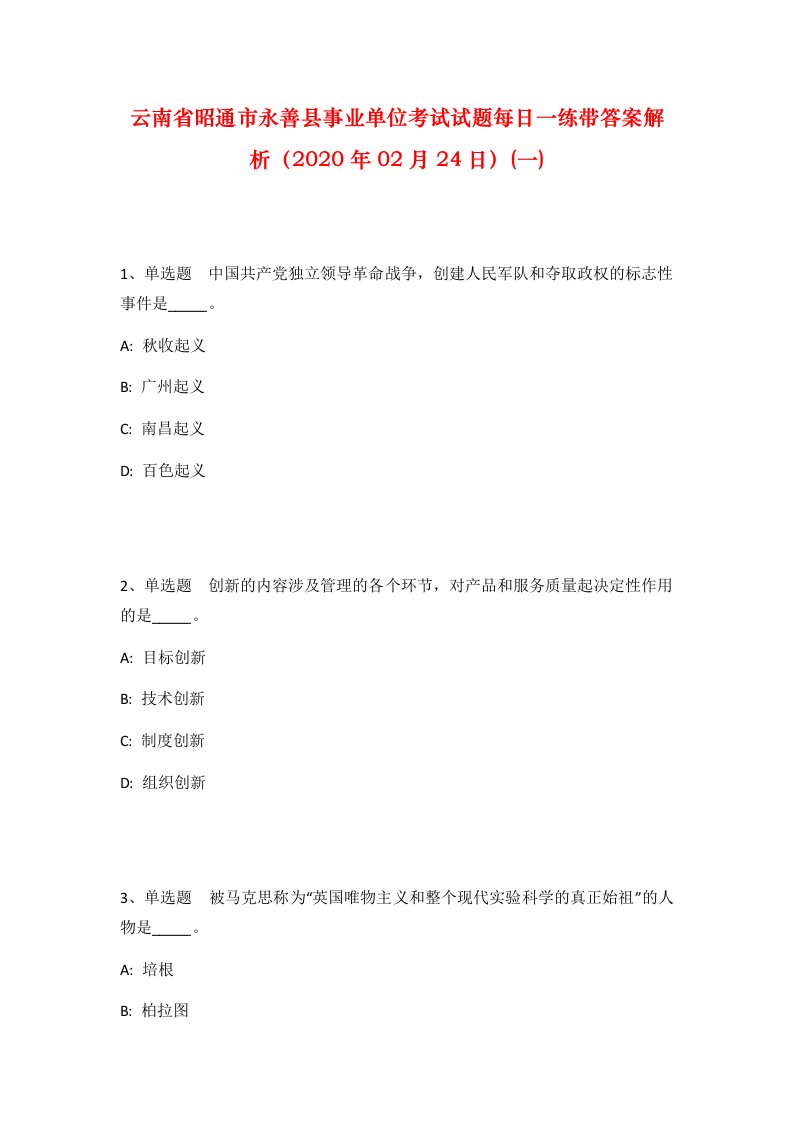 云南省昭通市永善县事业单位考试试题每日一练带答案解析（2020年02月24日）(一)

1、单选题　中国共产党独立领导革命战争，创建人民军队和夺取政权的标志性事件是_____。

A: 秋收起义

B: 广州起义

C: 南昌起义

D: 百色起义

2、单选题　创新的内容涉及管理的各个环节，对产品和服务质量起决定性作用的是_____。

A: 目标创新

B: 技术创新

C: 制度创新

D: 组织创新

3、单选题　被马克思称为“英国唯物主义和整个现代实验科学的真正始祖”的人物是_____。

A: 培根

B: 柏拉图